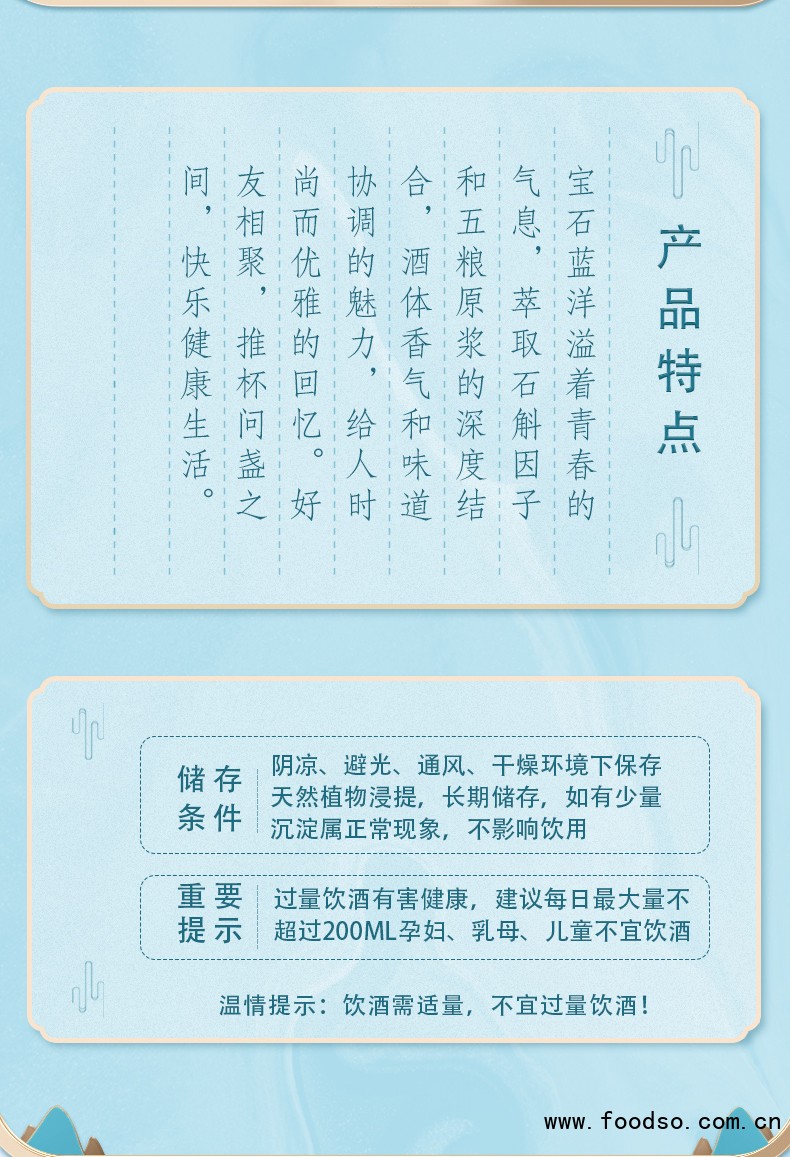 产品特点

宝石蓝洋溢着青春的气息，萃取石斛因子和五粮原浆的深度结合，酒体香气和味道协调的魅力，给人时尚而优雅的回忆。好友相聚，推杯问盏之间，快乐健康生活。

储存条件　阴凉、避光、通风、干燥环境下保存 天然植物浸提，长期储存，如有少量沉淀属正常现象，不影响饮用

重要提示　过量饮酒有害健康，建议每日最大量不超过200ML孕妇、乳母、儿童不宜饮酒

温情提示：饮酒需适量，不宜过量饮酒！

www.foodso.com.cn